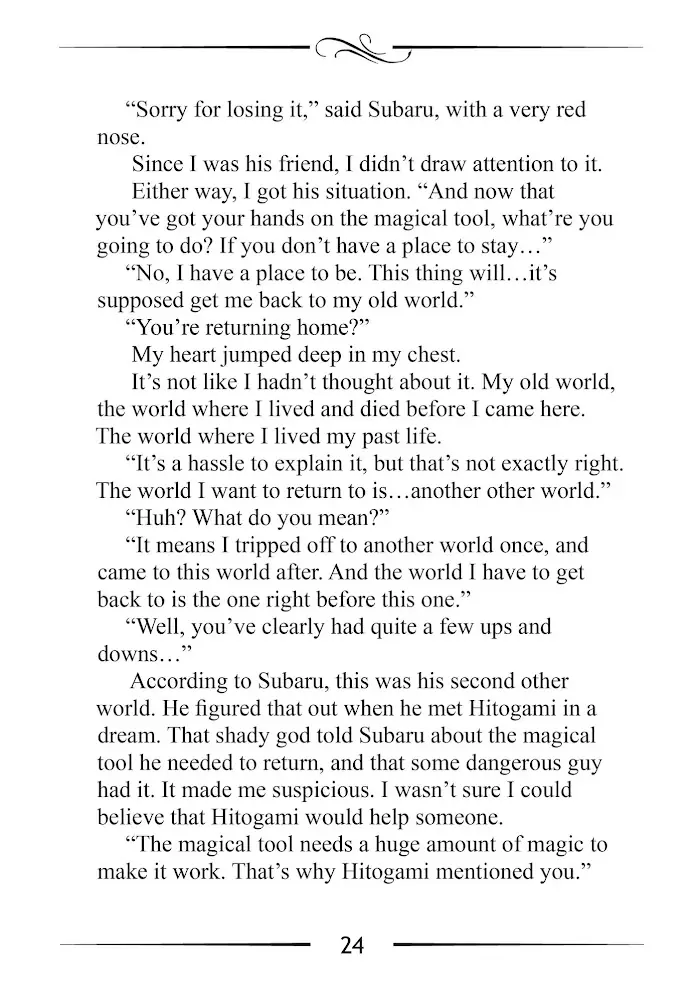 “Sorry for losing it,” said Subaru, with a very red nose.

Since I was his friend, I didn’t draw attention to it.

Either way, I got his situation. “And now that you’ve got your hands on the magical tool, what’re you going to do? If you don’t have a place to stay…”

“No, I have a place to be. This thing will…it’s supposed get me back to my old world.”

“You’re returning home?”

My heart jumped deep in my chest.

It’s not like I hadn’t thought about it. My old world, the world where I lived and died before I came here. The world where I lived my past life.

“It’s a hassle to explain it, but that’s not exactly right. The world I want to return to is…another other world.”

“Huh? What do you mean?”

“It means I tripped off to another world once, and came to this world after. And the world I have to get back to is the one right before this one.”

“Well, you’ve clearly had quite a few ups and downs…”

According to Subaru, this was his second other world. He figured that out when he met Hitogami in a dream. That shady god told Subaru about the magical tool he needed to return, and that some dangerous guy had it. It made me suspicious. I wasn’t sure I could believe that Hitogami would help someone.

“The magical tool needs a huge amount of magic to make it work. That’s why Hitogami mentioned you.”

24